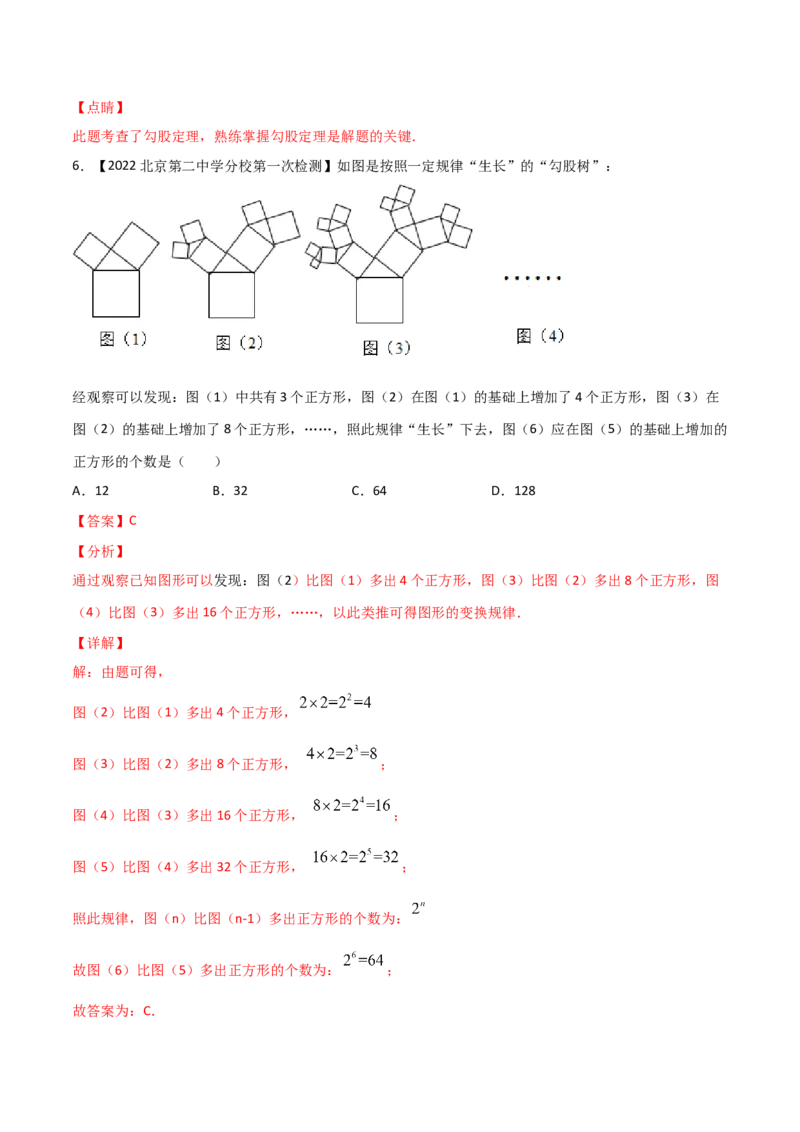 【点睛】

此题考查了勾股定理，熟练掌握勾股定理是解题的关键.

6．【2022 北京第二中学分校第一次检测】如图是按照一定规律“生长”的“勾股树”：

图（1）　图（2）　图（3）　……　图（4）

经观察可以发现：图（1）中共有 3 个正方形，图（2）在图（1）的基础上增加了 4 个正方形，图（3）在图（2）的基础上增加了 8 个正方形，……，照此规律“生长”下去，图（6）应在图（5）的基础上增加的正方形的个数是（　　）

A．12　　B．32　　C．64　　D．128

【答案】C

【分析】

通过观察已知图形可以发现：图（2）比图（1）多出 4 个正方形，图（3）比图（2）多出 8 个正方形，图（4）比图（3）多出 16 个正方形，……，以此类推可得图形的变换规律.

【详解】

解：由题可得，

图（2）比图（1）多出 4 个正方形，$2\times2=2^2=4$

图（3）比图（2）多出 8 个正方形，$4\times2=2^3=8$；

图（4）比图（3）多出 16 个正方形，$8\times2=2^4=16$；

图（5）比图（4）多出 32 个正方形，$16\times2=2^5=32$；

照此规律，图（n）比图（n-1）多出正方形的个数为：$2^n$

故图（6）比图（5）多出正方形的个数为：$2^6=64$；

故答案为：C.